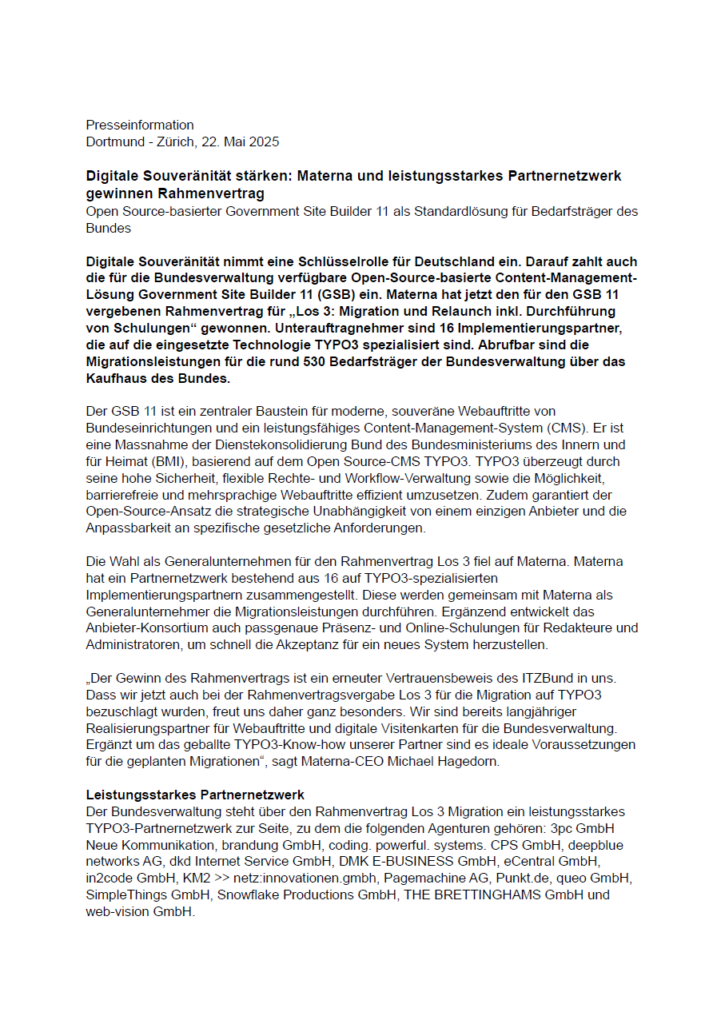 Presseinformation
Dortmund - Zürich, 22. Mai 2025

Digitale Souveränität stärken: Materna und leistungsstarkes Partnernetzwerk gewinnen Rahmenvertrag
Open Source-basierter Government Site Builder 11 als Standardlösung für Bedarfsträger des Bundes

Digitale Souveränität nimmt eine Schlüsselrolle für Deutschland ein. Darauf zahlt auch die für die Bundesverwaltung verfügbare Open-Source-basierte Content-Management-Lösung Government Site Builder 11 (GSB) ein. Materna hat jetzt den für den GSB 11 vergebenen Rahmenvertrag für „Los 3: Migration und Relaunch inkl. Durchführung von Schulungen“ gewonnen. Unterauftragnehmer sind 16 Implementierungspartner, die auf die eingesetzte Technologie TYPO3 spezialisiert sind. Abrufbar sind die Migrationsleistungen für die rund 530 Bedarfsträger der Bundesverwaltung über das Kaufhaus des Bundes.

Der GSB 11 ist ein zentraler Baustein für moderne, souveräne Webauftritte von Bundeseinrichtungen und ein leistungsfähiges Content-Management-System (CMS). Er ist eine Massnahme der Dienstekonsolidierung Bund des Bundesministeriums des Innern und für Heimat (BMI), basierend auf dem Open Source-CMS TYPO3. TYPO3 überzeugt durch seine hohe Sicherheit, flexible Rechte- und Workflow-Verwaltung sowie die Möglichkeit, barrierefreie und mehrsprachige Webauftritte effizient umzusetzen. Zudem garantiert der Open-Source-Ansatz die strategische Unabhängigkeit von einem einzigen Anbieter und die Anpassbarkeit an spezifische gesetzliche Anforderungen.

Die Wahl als Generalunternehmen für den Rahmenvertrag Los 3 fiel auf Materna. Materna hat ein Partnernetzwerk bestehend aus 16 auf TYPO3-spezialisierten Implementierungspartnern zusammengestellt. Diese werden gemeinsam mit Materna als Generalunternehmer die Migrationsleistungen durchführen. Ergänzend entwickelt das Anbieter-Konsortium auch passgenaue Präsenz- und Online-Schulungen für Redakteure und Administratoren, um schnell die Akzeptanz für ein neues System herzustellen.

„Der Gewinn des Rahmenvertrags ist ein erneuter Vertrauensbeweis des ITZBund in uns. Dass wir jetzt auch bei der Rahmenvertragsvergabe Los 3 für die Migration auf TYPO3 bezuschlagt wurden, freut uns daher ganz besonders. Wir sind bereits langjähriger Realisierungspartner für Webauftritte und digitale Visitenkarten für die Bundesverwaltung. Ergänzt um das geballte TYPO3-Know-how unserer Partner sind es ideale Voraussetzungen für die geplanten Migrationen“, sagt Materna-CEO Michael Hagedorn.

Leistungsstarkes Partnernetzwerk
Der Bundesverwaltung steht über den Rahmenvertrag Los 3 Migration ein leistungsstarkes TYPO3-Partnernetzwerk zur Seite, zu dem die folgenden Agenturen gehören: 3pc GmbH Neue Kommunikation, brandung GmbH, coding. powerful. systems. CPS GmbH, deepblue networks AG, dkd Internet Service GmbH, DMK E-BUSINESS GmbH, eCentral GmbH, in2code GmbH, KM2 >> netz:innovationen.gmbh, Pagemachine AG, Punkt.de, queo GmbH, SimpleThings GmbH, Snowflake Productions GmbH, THE BRETTINGHAMS GmbH und web-vision GmbH.